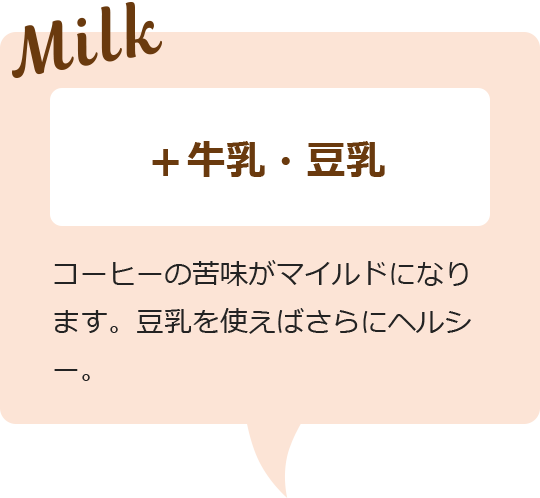 Milk

＋牛乳・豆乳

コーヒーの苦味がマイルドになります。豆乳を使えばさらにヘルシー。